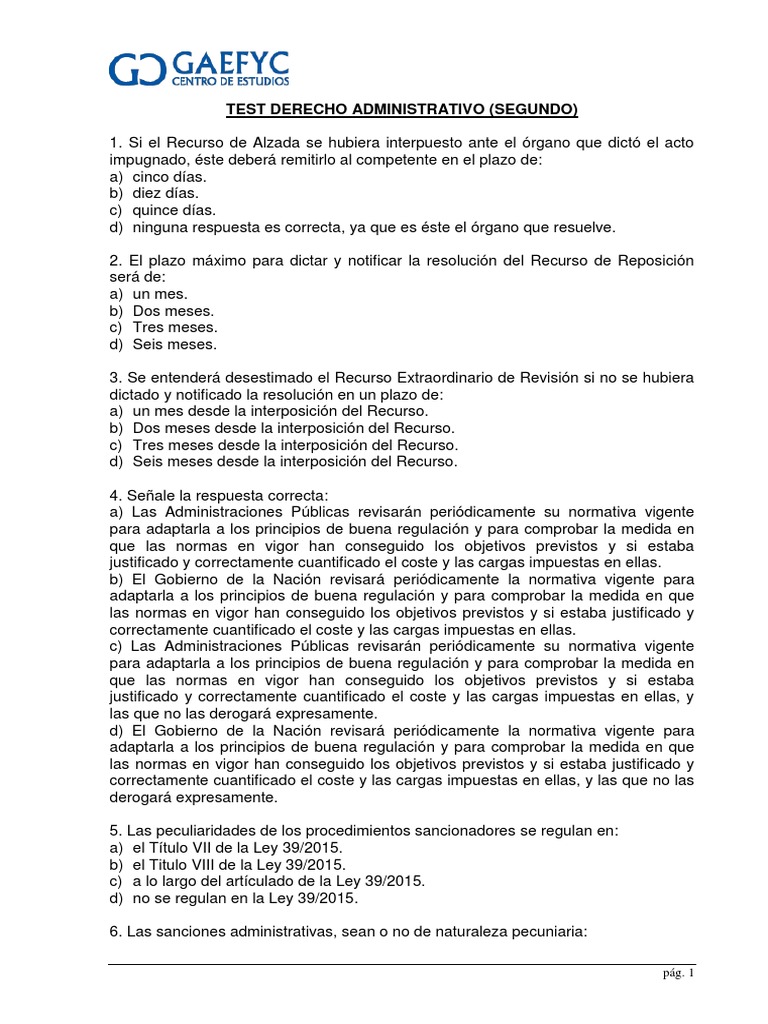 GAEFYC
CENTRO DE ESTUDIOS

TEST DERECHO ADMINISTRATIVO (SEGUNDO)

1. Si el Recurso de Alzada se hubiera interpuesto ante el órgano que dictó el acto impugnado, éste deberá remitirlo al competente en el plazo de:
a) cinco días.
b) diez días.
c) quince días.
d) ninguna respuesta es correcta, ya que es éste el órgano que resuelve.

2. El plazo máximo para dictar y notificar la resolución del Recurso de Reposición será de:
a) un mes.
b) Dos meses.
c) Tres meses.
d) Seis meses.

3. Se entenderá desestimado el Recurso Extraordinario de Revisión si no se hubiera dictado y notificado la resolución en un plazo de:
a) un mes desde la interposición del Recurso.
b) Dos meses desde la interposición del Recurso.
c) Tres meses desde la interposición del Recurso.
d) Seis meses desde la interposición del Recurso.

4. Señale la respuesta correcta:
a) Las Administraciones Públicas revisarán periódicamente su normativa vigente para adaptarla a los principios de buena regulación y para comprobar la medida en que las normas en vigor han conseguido los objetivos previstos y si estaba justificado y correctamente cuantificado el coste y las cargas impuestas en ellas.
b) El Gobierno de la Nación revisará periódicamente la normativa vigente para adaptarla a los principios de buena regulación y para comprobar la medida en que las normas en vigor han conseguido los objetivos previstos y si estaba justificado y correctamente cuantificado el coste y las cargas impuestas en ellas.
c) Las Administraciones Públicas revisarán periódicamente su normativa vigente para adaptarla a los principios de buena regulación y para comprobar la medida en que las normas en vigor han conseguido los objetivos previstos y si estaba justificado y correctamente cuantificado el coste y las cargas impuestas en ellas, y las que no las derogará expresamente.
d) El Gobierno de la Nación revisará periódicamente la normativa vigente para adaptarla a los principios de buena regulación y para comprobar la medida en que las normas en vigor han conseguido los objetivos previstos y si estaba justificado y correctamente cuantificado el coste y las cargas impuestas en ellas, y las que no las derogará expresamente.

5. Las peculiaridades de los procedimientos sancionadores se regulan en:
a) el Título VII de la Ley 39/2015.
b) el Titulo VIII de la Ley 39/2015.
c) a lo largo del artículado de la Ley 39/2015.
d) no se regulan en la Ley 39/2015.

6. Las sanciones administrativas, sean o no de naturaleza pecuniaria:

pág. 1